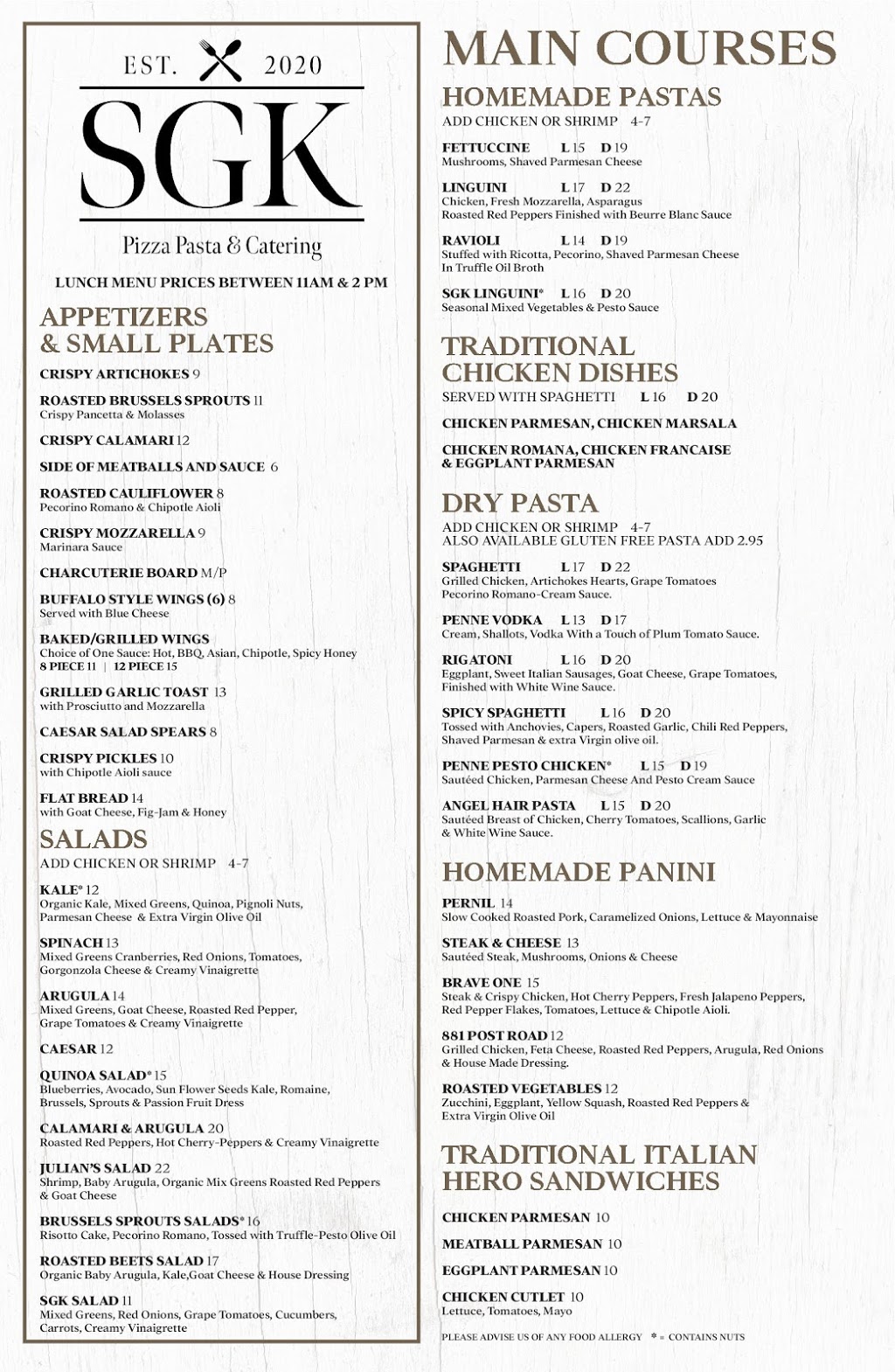 EST. 2020

SGK

Pizza Pasta & Catering

LUNCH MENU PRICES BETWEEN 11AM & 2 PM

APPETIZERS & SMALL PLATES

CRISPY ARTICHOKES 9

ROASTED BRUSSELS SPROUTS 11
Crispy Pancetta & Molasses

CRISPY CALAMARI 12

SIDE OF MEATBALLS AND SAUCE 6

ROASTED CAULIFLOWER 8
Pecorino Romano & Chipotle Aioli

CRISPY MOZZARELLA 9
Marinara Sauce

CHARCUTERIE BOARD M/P

BUFFALO STYLE WINGS (6) 8
Served with Blue Cheese

BAKED/GRILLED WINGS
Choice of One Sauce: Hot, BBQ, Asian, Chipotle, Spicy Honey
8 PIECE 11 | 12 PIECE 15

GRILLED GARLIC TOAST 13
with Prosciutto and Mozzarella

CAESAR SALAD SPEARS 8

CRISPY PICKLES 10
with Chipotle Aioli sauce

FLAT BREAD 14
with Goat Cheese, Fig-Jam & Honey

SALADS
ADD CHICKEN OR SHRIMP 4-7

KALE* 12
Organic Kale, Mixed Greens, Quinoa, Pignoli Nuts, Parmesan Cheese & Extra Virgin Olive Oil

SPINACH 13
Mixed Greens Cranberries, Red Onions, Tomatoes, Gorgonzola Cheese & Creamy Vinaigrette

ARUGULA 14
Mixed Greens, Goat Cheese, Roasted Red Pepper, Grape Tomatoes & Creamy Vinaigrette

CAESAR 12

QUINOA SALAD* 15
Blueberries, Avocado, Sun Flower Seeds Kale, Romaine, Brussels, Sprouts & Passion Fruit Dress

CALAMARI & ARUGULA 20
Roasted Red Peppers, Hot Cherry-Peppers & Creamy Vinaigrette

JULIAN'S SALAD 22
Shrimp, Baby Arugula, Organic Mix Greens Roasted Red Peppers & Goat Cheese

BRUSSELS SPROUTS SALADS* 16
Risotto Cake, Pecorino Romano, Tossed with Truffle-Pesto Olive Oil

ROASTED BEETS SALAD 17
Organic Baby Arugula, Kale,Goat Cheese & House Dressing

SGK SALAD 11
Mixed Greens, Red Onions, Grape Tomatoes, Cucumbers, Carrots, Creamy Vinaigrette

MAIN COURSES

HOMEMADE PASTAS
ADD CHICKEN OR SHRIMP 4-7

FETTUCCINE L 15 D 19
Mushrooms, Shaved Parmesan Cheese

LINGUINI L 17 D 22
Chicken, Fresh Mozzarella, Asparagus
Roasted Red Peppers Finished with Beurre Blanc Sauce

RAVIOLI L 14 D 19
Stuffed with Ricotta, Pecorino, Shaved Parmesan Cheese In Truffle Oil Broth

SGK LINGUINI* L 16 D 20
Seasonal Mixed Vegetables & Pesto Sauce

TRADITIONAL CHICKEN DISHES
SERVED WITH SPAGHETTI L 16 D 20

CHICKEN PARMESAN, CHICKEN MARSALA

CHICKEN ROMANA, CHICKEN FRANCAISE & EGGPLANT PARMESAN

DRY PASTA
ADD CHICKEN OR SHRIMP 4-7
ALSO AVAILABLE GLUTEN FREE PASTA ADD 2.95

SPAGHETTI L 17 D 22
Grilled Chicken, Artichokes Hearts, Grape Tomatoes
Pecorino Romano-Cream Sauce.

PENNE VODKA L 13 D 17
Cream, Shallots, Vodka With a Touch of Plum Tomato Sauce.

RIGATONI L 16 D 20
Eggplant, Sweet Italian Sausages, Goat Cheese, Grape Tomatoes, Finished with White Wine Sauce.

SPICY SPAGHETTI L 16 D 20
Tossed with Anchovies, Capers, Roasted Garlic, Chili Red Peppers, Shaved Parmesan & extra Virgin olive oil.

PENNE PESTO CHICKEN* L 15 D 19
Sautéed Chicken, Parmesan Cheese And Pesto Cream Sauce

ANGEL HAIR PASTA L 15 D 20
Sautéed Breast of Chicken, Cherry Tomatoes, Scallions, Garlic & White Wine Sauce.

HOMEMADE PANINI

PERNIL 14
Slow Cooked Roasted Pork, Caramelized Onions, Lettuce & Mayonnaise

STEAK & CHEESE 13
Sautéed Steak, Mushrooms, Onions & Cheese

BRAVE ONE 15
Steak & Crispy Chicken, Hot Cherry Peppers, Fresh Jalapeno Peppers, Red Pepper Flakes, Tomatoes, Lettuce & Chipotle Aioli.

881 POST ROAD 12
Grilled Chicken, Feta Cheese, Roasted Red Peppers, Arugula, Red Onions & House Made Dressing.

ROASTED VEGETABLES 12
Zucchini, Eggplant, Yellow Squash, Roasted Red Peppers & Extra Virgin Olive Oil

TRADITIONAL ITALIAN HERO SANDWICHES

CHICKEN PARMESAN 10

MEATBALL PARMESAN 10

EGGPLANT PARMESAN 10

CHICKEN CUTLET 10
Lettuce, Tomatoes, Mayo

PLEASE ADVISE US OF ANY FOOD ALLERGY * = CONTAINS NUTS